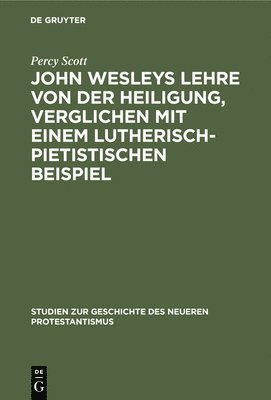 DE GRUYTER

Percy Scott

JOHN WESLEYS LEHRE VON DER HEILIGUNG, VERGLICHEN MIT EINEM LUTHERISCH-PIETISTISCHEN BEISPIEL

STUDIEN ZUR GESCHICHTE DES NEUEREN PROTESTANTISMUS

DE G